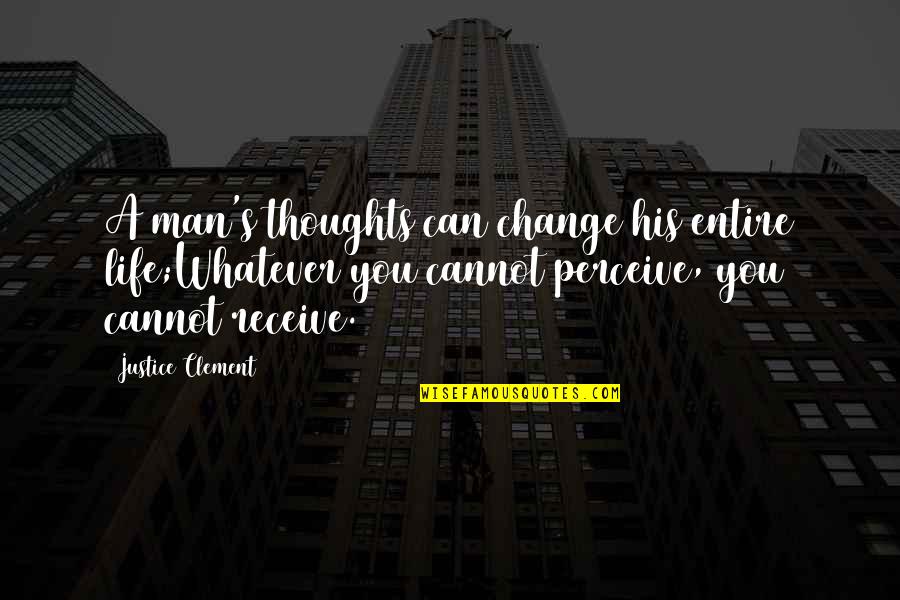 A man's thoughts can change his entire life;Whatever you cannot perceive, you cannot receive.

Justice Clement

WISEFAMOUSQUOTES.COM